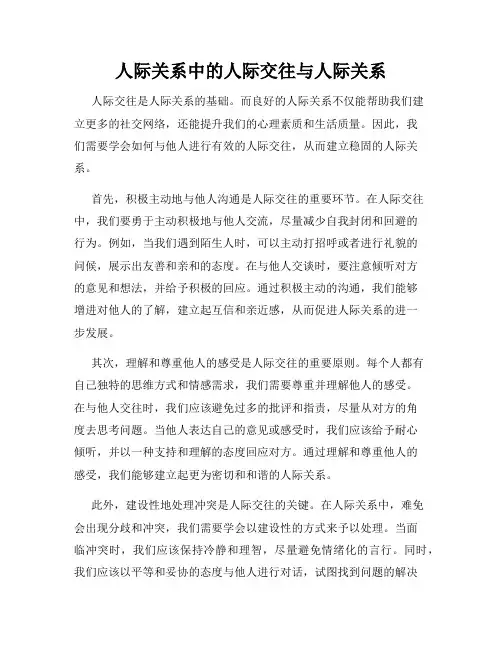 人际关系中的人际交往与人际关系

人际交往是人际关系的基础。而良好的人际关系不仅能帮助我们建立更多的社交网络，还能提升我们的心理素质和生活质量。因此，我们需要学会如何与他人进行有效的人际交往，从而建立稳固的人际关系。

首先，积极主动地与他人沟通是人际交往的重要环节。在人际交往中，我们要勇于主动积极地与他人交流，尽量减少自我封闭和回避的行为。例如，当我们遇到陌生人时，可以主动打招呼或者进行礼貌的问候，展示出友善和亲和的态度。在与他人交谈时，要注意倾听对方的意见和想法，并给予积极的回应。通过积极主动的沟通，我们能够增进对他人的了解，建立起互信和亲近感，从而促进人际关系的进一步发展。

其次，理解和尊重他人的感受是人际交往的重要原则。每个人都有自己独特的思维方式和情感需求，我们需要尊重并理解他人的感受。在与他人交往时，我们应该避免过多的批评和指责，尽量从对方的角度去思考问题。当他人表达自己的意见或感受时，我们应该给予耐心倾听，并以一种支持和理解的态度回应对方。通过理解和尊重他人的感受，我们能够建立起更为密切和和谐的人际关系。

此外，建设性地处理冲突是人际交往的关键。在人际关系中，难免会出现分歧和冲突，我们需要学会以建设性的方式来予以处理。当面临冲突时，我们应该保持冷静和理智，尽量避免情绪化的言行。同时，我们应该以平等和妥协的态度与他人进行对话，试图找到问题的解决